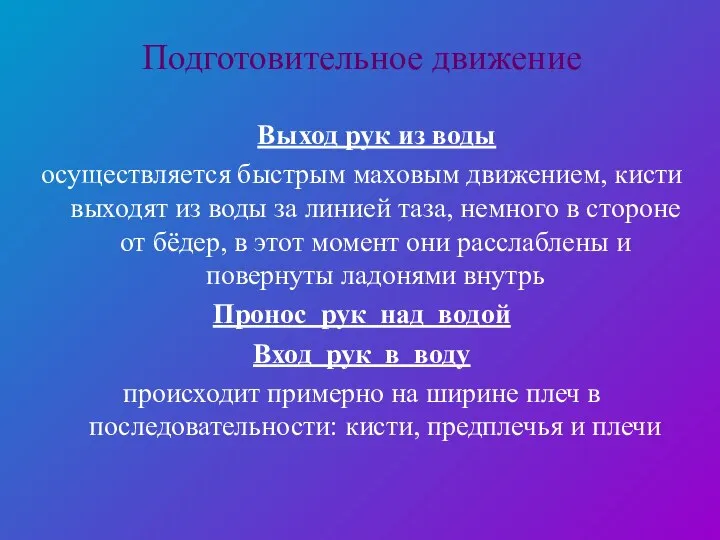 Подготовительное движение

Выход рук из воды

осуществляется быстрым маховым движением, кисти выходят из воды за линией таза, немного в стороне от бёдер, в этот момент они расслаблены и повернуты ладонями внутрь

Пронос рук над водой

Вход рук в воду

происходит примерно на ширине плеч в последовательности: кисти, предплечья и плечи